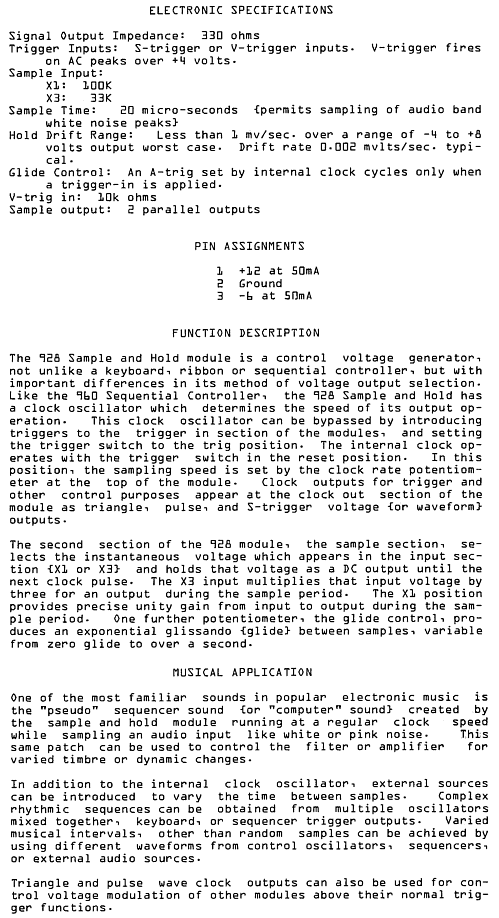 ELECTRONIC SPECIFICATIONS

Signal Output Impedance: 330 ohms
Trigger Inputs: S-trigger or V-trigger inputs. V-trigger fires on AC peaks over +4 volts.
Sample Input:
X1: 100K
X3: 33K
Sample Time: 20 micro-seconds {permits sampling of audio band white noise peaks}
Hold Drift Range: Less than 1 mv/sec. over a range of -4 to +8 volts output worst case. Drift rate 0.002 mvlts/sec. typical.
Glide Control: An A-trig set by internal clock cycles only when a trigger-in is applied.
V-trig in: 10k ohms
Sample output: 2 parallel outputs

PIN ASSIGNMENTS

1 +12 at 50mA
2 Ground
3 -6 at 50mA

FUNCTION DESCRIPTION

The 928 Sample and Hold module is a control voltage generator, not unlike a keyboard, ribbon or sequential controller, but with important differences in its method of voltage output selection. Like the 960 Sequential Controller, the 928 Sample and Hold has a clock oscillator which determines the speed of its output operation. This clock oscillator can be bypassed by introducing triggers to the trigger in section of the modules, and setting the trigger switch to the trig position. The internal clock operates with the trigger switch in the reset position. In this position, the sampling speed is set by the clock rate potentiometer at the top of the module. Clock outputs for trigger and other control purposes appear at the clock out section of the module as triangle, pulse, and S-trigger voltage {or waveform} outputs.

The second section of the 928 module, the sample section, selects the instantaneous voltage which appears in the input section {X1 or X3} and holds that voltage as a DC output until the next clock pulse. The X3 input multiplies that input voltage by three for an output during the sample period. The X1 position provides precise unity gain from input to output during the sample period. One further potentiometer, the glide control, produces an exponential glissando {glide} between samples, variable from zero glide to over a second.

MUSICAL APPLICATION

One of the most familiar sounds in popular electronic music is the "pseudo" sequencer sound {or "computer" sound} created by the sample and hold module running at a regular clock speed while sampling an audio input like white or pink noise. This same patch can be used to control the filter or amplifier for varied timbre or dynamic changes.

In addition to the internal clock oscillator, external sources can be introduced to vary the time between samples. Complex rhythmic sequences can be obtained from multiple oscillators mixed together, keyboard, or sequencer trigger outputs. Varied musical intervals, other than random samples can be achieved by using different waveforms from control oscillators, sequencers, or external audio sources.

Triangle and pulse wave clock outputs can also be used for control voltage modulation of other modules above their normal trigger functions.